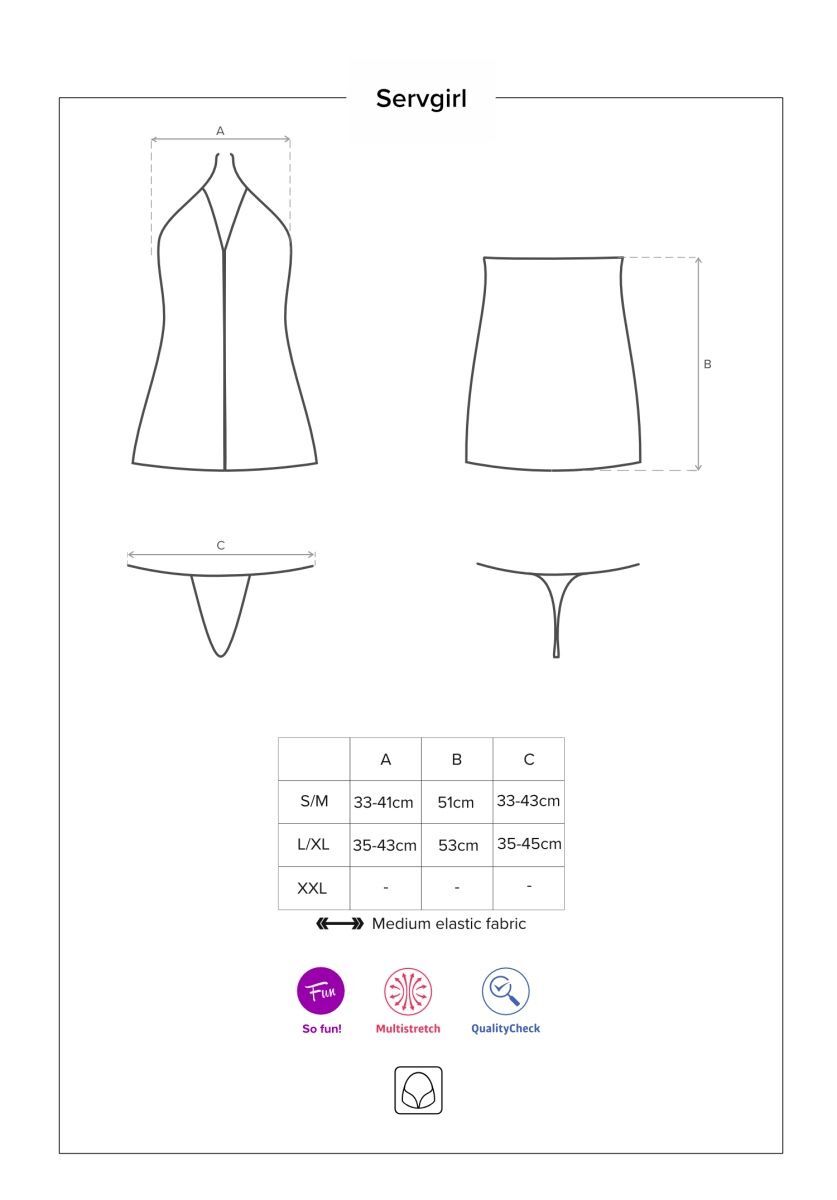 Servgirl

A

B

C

| | A | B | C |
|---|---|---|---|
| S/M | 33-41cm | 51cm | 33-43cm |
| L/XL | 35-43cm | 53cm | 35-45cm |
| XXL | - | - | - |

Medium elastic fabric

Fun
So fun!
Multistretch
QualityCheck